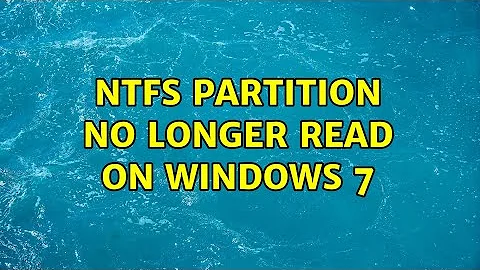 NTFS PARTITION NO LONGER READ ON WINDOWS 7